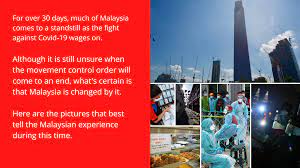 For over 30 days, much of Malaysia comes to a standstill as the fight against Covid-19 wages on.

Although it is still unsure when the movement control order will come to an end, what's certain is that Malaysia is changed by it.

Here are the pictures that best tell the Malaysian experience during this time.